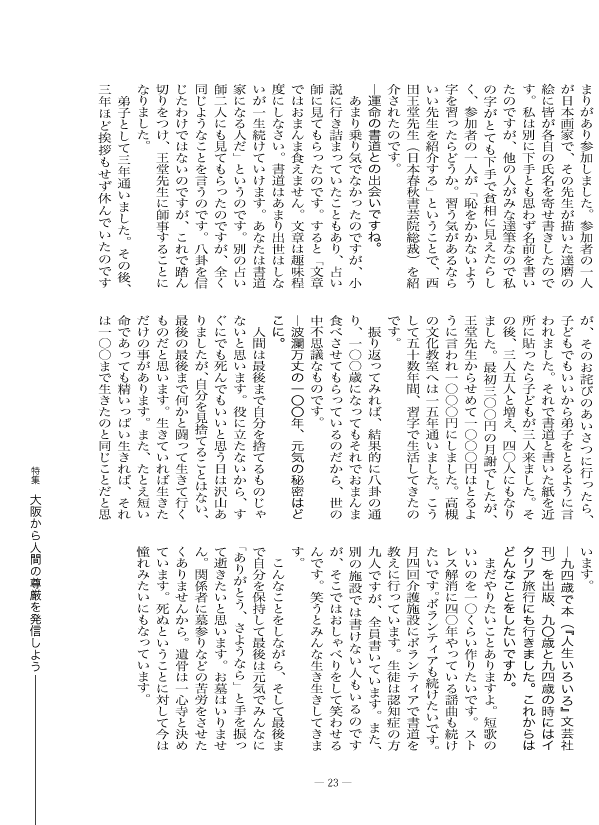 まりがあり参加しました。参加者の一人が日本画家で、その先生が描いた達磨の絵に皆が各自の氏名を寄せ書きしたのです。私は別に下手とも思わず名前を書いたのですが、他の人がみな達筆なので私の字がとても下手で貧相に見えたらしく、参加者の一人が「恥をかかないよう字を習ったらどうか。習う気があるならいい先生を紹介する」ということで、西田王堂先生（日本春秋書芸院総裁）を紹介されたのです。

―運命の書道との出会いですね。

あまり乗り気でなかったのですが、小説に行き詰まっていたこともあり、占い師に見てもらったのです。すると「文章ではおまんま食えません。文章は趣味程度にしなさい。書道はあまり出世はしないが一生続けていけます。あなたは書道家になる人だ」というのです。別の占い師二人にも見てもらったのですが、全く同じようなことを言うのです。八卦を信じたわけではないのですが、これで踏ん切りをつけ、王堂先生に師事することになりました。

弟子として三年通いました。その後、三年ほど挨拶もせず休んでいたのですが、そのお詫びのあいさつに行ったら、子どもでもいいから弟子をとるように言われました。それで書道と書いた紙を近所に貼ったら子どもが三人来ました。その後、三人五人と増え、四〇人にもなりました。最初三〇〇円の月謝でしたが、王堂先生からせめて一〇〇〇円はとるように言われ一〇〇〇円にしました。高槻の文化教室へは一五年通いました。こうして五十数年間、習字で生活してきたのです。

振り返ってみれば、結果的に八卦の通り、一〇〇歳になってもそれでおまんま食べさせてもらっているのだから、世の中不思議なものです。

―波瀾万丈の一〇〇年、元気の秘密はどこに。

人間は最後まで自分を捨てるものじゃないと思います。役に立たないから、すぐにでも死んでもいいと思う日は沢山ありましたが、自分を見捨てることはない、最後の最後まで何かと闘って生きて行くものだと思います。生きていれば生きただけの事があります。また、たとえ短い命であっても精いっぱい生きれば、それは一〇〇まで生きたのと同じことだと思います。

―九四歳で本（『人生いろいろ』文芸社刊）を出版、九〇歳と九四歳の時にはイタリア旅行にも行きました。これからはどんなことをしたいですか。

まだやりたいことありますよ。短歌のいいのを一〇くらい作りたいです。ストレス解消に四〇年やっている謡曲も続けたいです。ボランティアも続けたいです。月四回介護施設にボランティアで書道を教えに行っています。生徒は認知症の方九人ですが、全員書いています。また、別の施設では書けない人もいるのですが、そこではおしゃべりをして笑わせるんです。笑うとみんな生き生きしてきます。

こんなことをしながら、そして最後まで自分を保持して最後は元気でみんなに「ありがとう、さようなら」と手を振って逝きたいと思います。お墓はいりません。関係者に墓参りなどの苦労をさせたくありませんから。遺骨は一心寺と決めています。死ぬということに対して今は憧れみたいにもなっています。

特集　大阪から人間の尊厳を発信しよう

― 23 ―